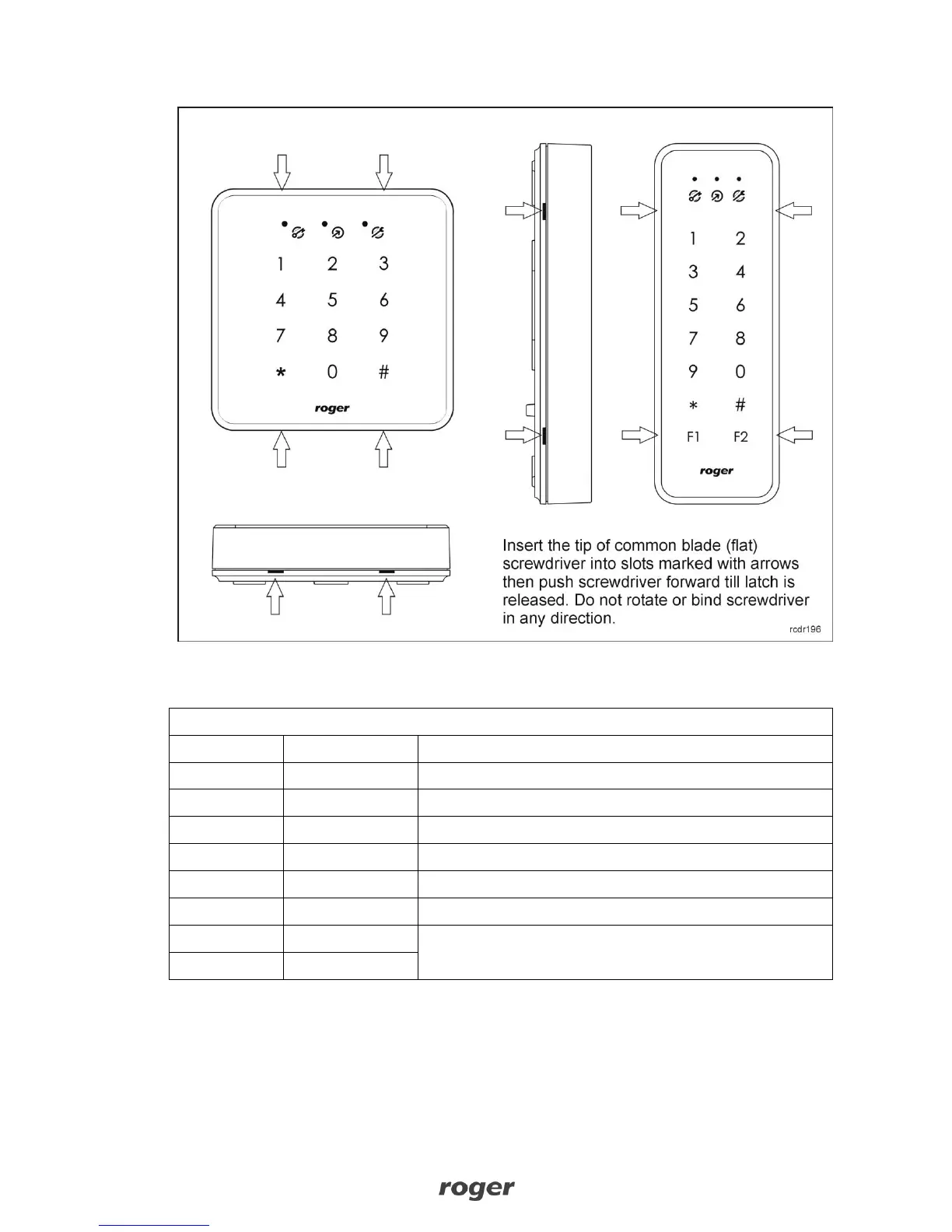 1 2 3
4 5 6
7 8 9
* 0 #
roger

1 2
3 4
5 6
7 8
9 0
* #
F1 F2
roger

Insert the tip of common blade (flat) screwdriver into slots marked with arrows then push screwdriver forward till latch is released. Do not rotate or bind screwdriver in any direction.

rcdr196

roger